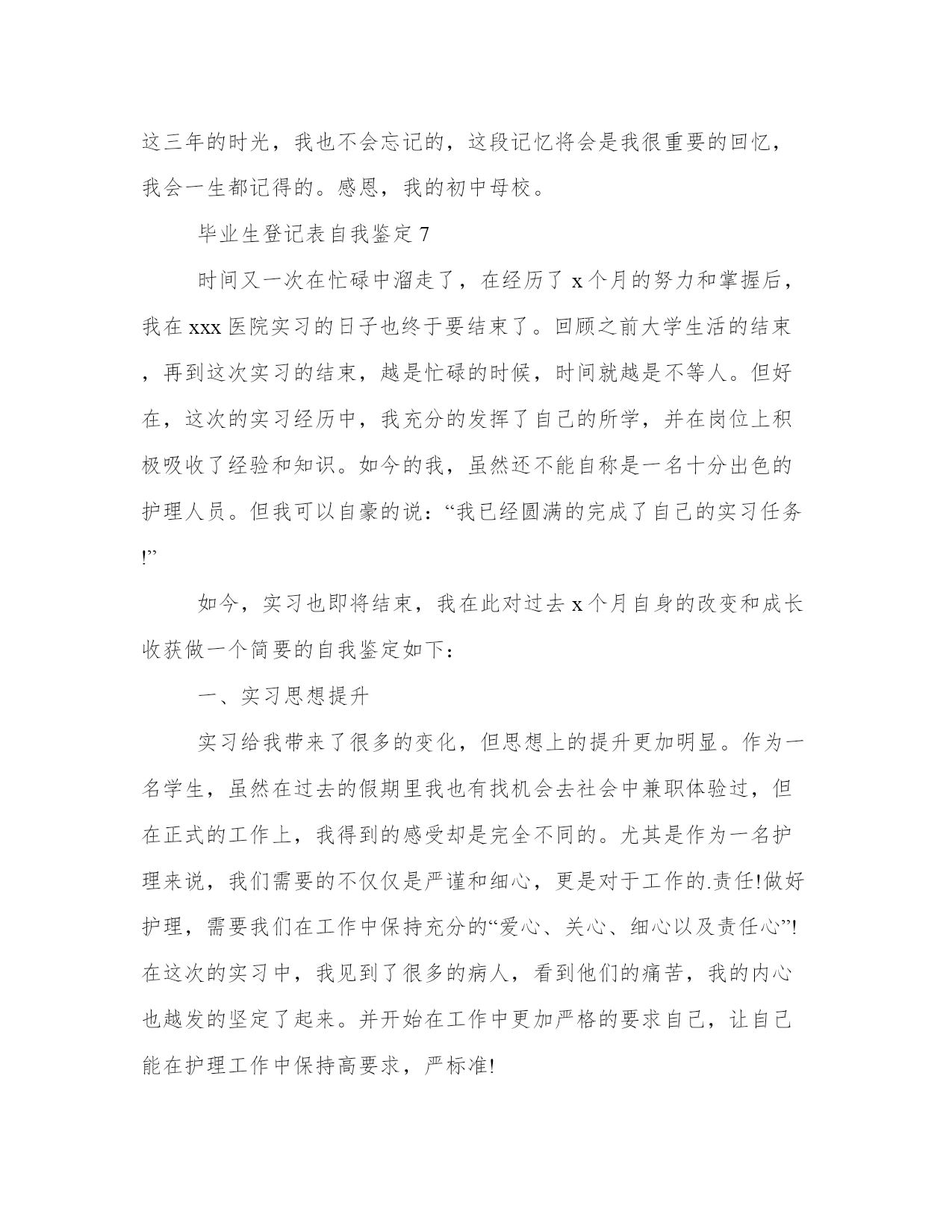 这三年的时光，我也不会忘记的，这段记忆将会是我很重要的回忆，我会一生都记得的。感恩，我的初中母校。

毕业生登记表自我鉴定 7

时间又一次在忙碌中溜走了，在经历了 x 个月的努力和掌握后，我在 xxx 医院实习的日子也终于要结束了。回顾之前大学生活的结束，再到这次实习的结束，越是忙碌的时候，时间就越是不等人。但好在，这次的实习经历中，我充分的发挥了自己的所学，并在岗位上积极吸收了经验和知识。如今的我，虽然还不能自称是一名十分出色的护理人员。但我可以自豪的说：“我已经圆满的完成了自己的实习任务!”

如今，实习也即将结束，我在此对过去 x 个月自身的改变和成长收获做一个简要的自我鉴定如下：

一、实习思想提升

实习给我带来了很多的变化，但思想上的提升更加明显。作为一名学生，虽然在过去的假期里我也有找机会去社会中兼职体验过，但在正式的工作上，我得到的感受却是完全不同的。尤其是作为一名护理来说，我们需要的不仅仅是严谨和细心，更是对于工作的.责任!做好护理，需要我们在工作中保持充分的“爱心、关心、细心以及责任心”!在这次的实习中，我见到了很多的病人，看到他们的痛苦，我的内心也越发的坚定了起来。并开始在工作中更加严格的要求自己，让自己能在护理工作中保持高要求，严标准!